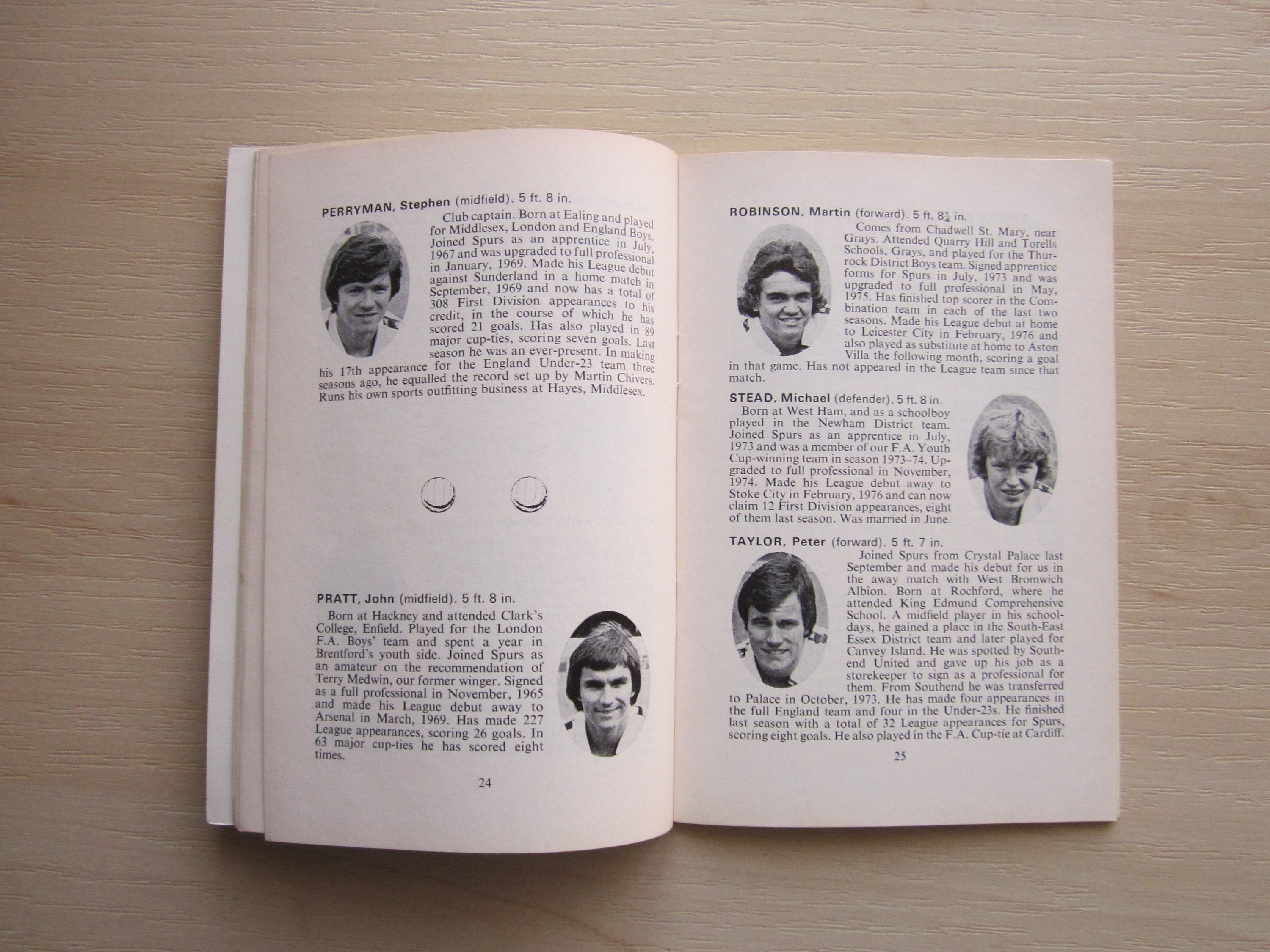 PERRYMAN, Stephen (midfield). 5 ft. 8 in.

Club captain. Born at Ealing and played for Middlesex, London and England Boys. Joined Spurs as an apprentice in July, 1967 and was upgraded to full professional in January, 1969. Made his League debut against Sunderland in a home match in September, 1969 and now has a total of 308 First Division appearances to his credit, in the course of which he has scored 21 goals. Has also played in 89 major cup-ties, scoring seven goals. Last season he was an ever-present. In making his 17th appearance for the England Under-23 team three seasons ago, he equalled the record set up by Martin Chivers. Runs his own sports outfitting business at Hayes, Middlesex.

PRATT, John (midfield). 5 ft. 8 in.

Born at Hackney and attended Clark's College, Enfield. Played for the London F.A. Boys' team and spent a year in Brentford's youth side. Joined Spurs as an amateur on the recommendation of Terry Medwin, our former winger. Signed as a full professional in November, 1965 and made his League debut away to Arsenal in March, 1969. Has made 227 League appearances, scoring 26 goals. In 63 major cup-ties he has scored eight times.

24

ROBINSON, Martin (forward). 5 ft. $8\frac{1}{4}$ in.

Comes from Chadwell St. Mary, near Grays. Attended Quarry Hill and Torells Schools, Grays, and played for the Thurrock District Boys team. Signed apprentice forms for Spurs in July, 1973 and was upgraded to full professional in May, 1975. Has finished top scorer in the Combination team in each of the last two seasons. Made his League debut at home to Leicester City in February, 1976 and also played as substitute at home to Aston Villa the following month, scoring a goal in that game. Has not appeared in the League team since that match.

STEAD, Michael (defender). 5 ft. 8 in.

Born at West Ham, and as a schoolboy played in the Newham District team. Joined Spurs as an apprentice in July, 1973 and was a member of our F.A. Youth Cup-winning team in season 1973–74. Upgraded to full professional in November, 1974. Made his League debut away to Stoke City in February, 1976 and can now claim 12 First Division appearances, eight of them last season. Was married in June.

TAYLOR, Peter (forward). 5 ft. 7 in.

Joined Spurs from Crystal Palace last September and made his debut for us in the away match with West Bromwich Albion. Born at Rochford, where he attended King Edmund Comprehensive School. A midfield player in his schooldays, he gained a place in the South-East Essex District team and later played for Canvey Island. He was spotted by Southend United and gave up his job as a storekeeper to sign as a professional for them. From Southend he was transferred to Palace in October, 1973. He has made four appearances in the full England team and four in the Under-23s. He finished last season with a total of 32 League appearances for Spurs, scoring eight goals. He also played in the F.A. Cup-tie at Cardiff.

25